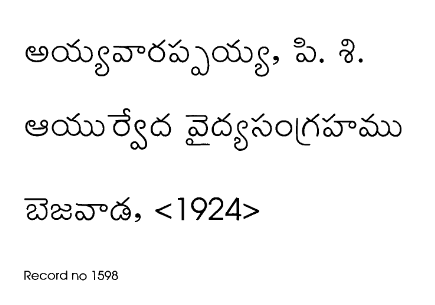 అయ్యవారప్పయ్య, పి. శి.

ఆయుర్వేద వైద్యసంగ్రహము

బెజవాడ, <1924>

Record no 1598